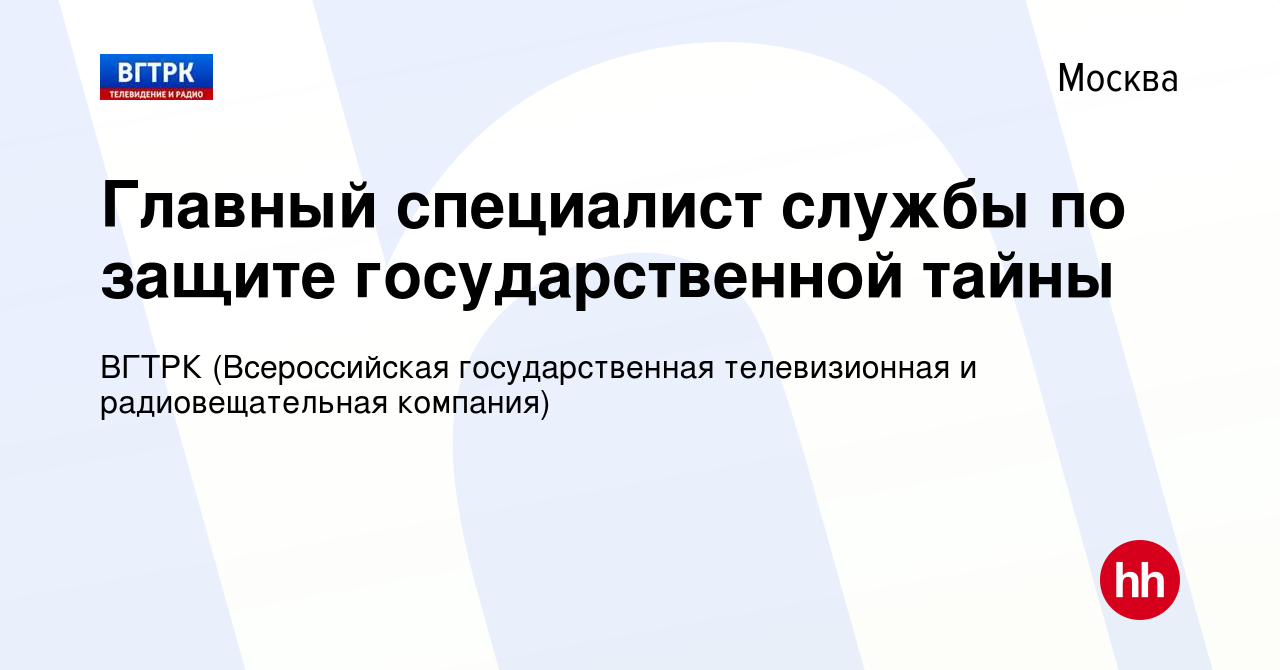 ВГТРК
ТЕЛЕВИДЕНИЕ И РАДИО

Москва

Главный специалист службы по защите государственной тайны

ВГТРК (Всероссийская государственная телевизионная и радиовещательная компания)

hh